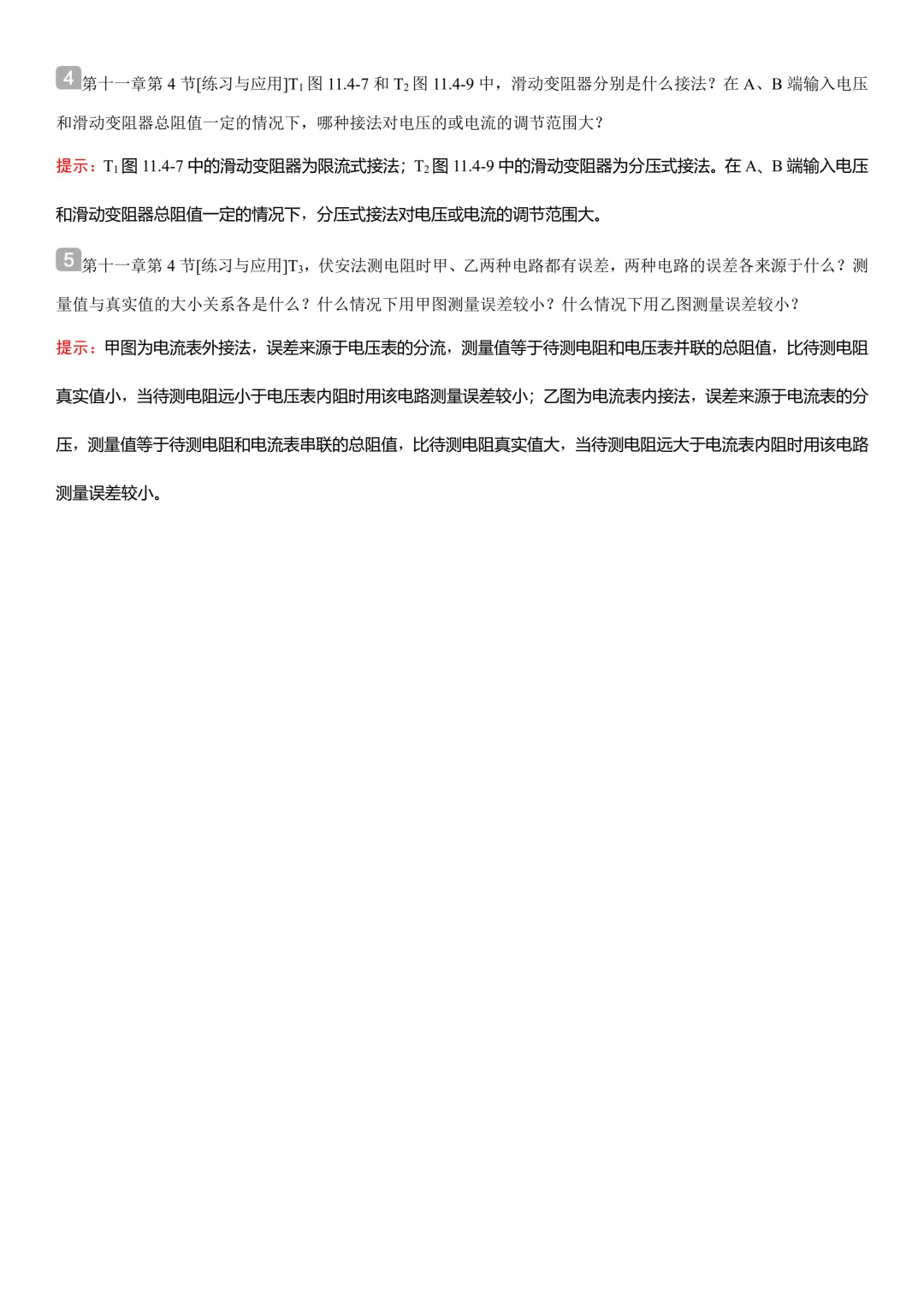 4 第十一章第 4 节[练习与应用]$T_1$ 图 11.4-7 和 $T_2$ 图 11.4-9 中，滑动变阻器分别是什么接法？在 A、B 端输入电压和滑动变阻器总阻值一定的情况下，哪种接法对电压的或电流的调节范围大？

提示：$T_1$ 图 11.4-7 中的滑动变阻器为限流式接法；$T_2$ 图 11.4-9 中的滑动变阻器为分压式接法。在 A、B 端输入电压和滑动变阻器总阻值一定的情况下，分压式接法对电压或电流的调节范围大。

5 第十一章第 4 节[练习与应用]$T_3$，伏安法测电阻时甲、乙两种电路都有误差，两种电路的误差各来源于什么？测量值与真实值的大小关系各是什么？什么情况下用甲图测量误差较小？什么情况下用乙图测量误差较小？

提示：甲图为电流表外接法，误差来源于电压表的分流，测量值等于待测电阻和电压表并联的总阻值，比待测电阻真实值小，当待测电阻远小于电压表内阻时用该电路测量误差较小；乙图为电流表内接法，误差来源于电流表的分压，测量值等于待测电阻和电流表串联的总阻值，比待测电阻真实值大，当待测电阻远大于电流表内阻时用该电路测量误差较小。